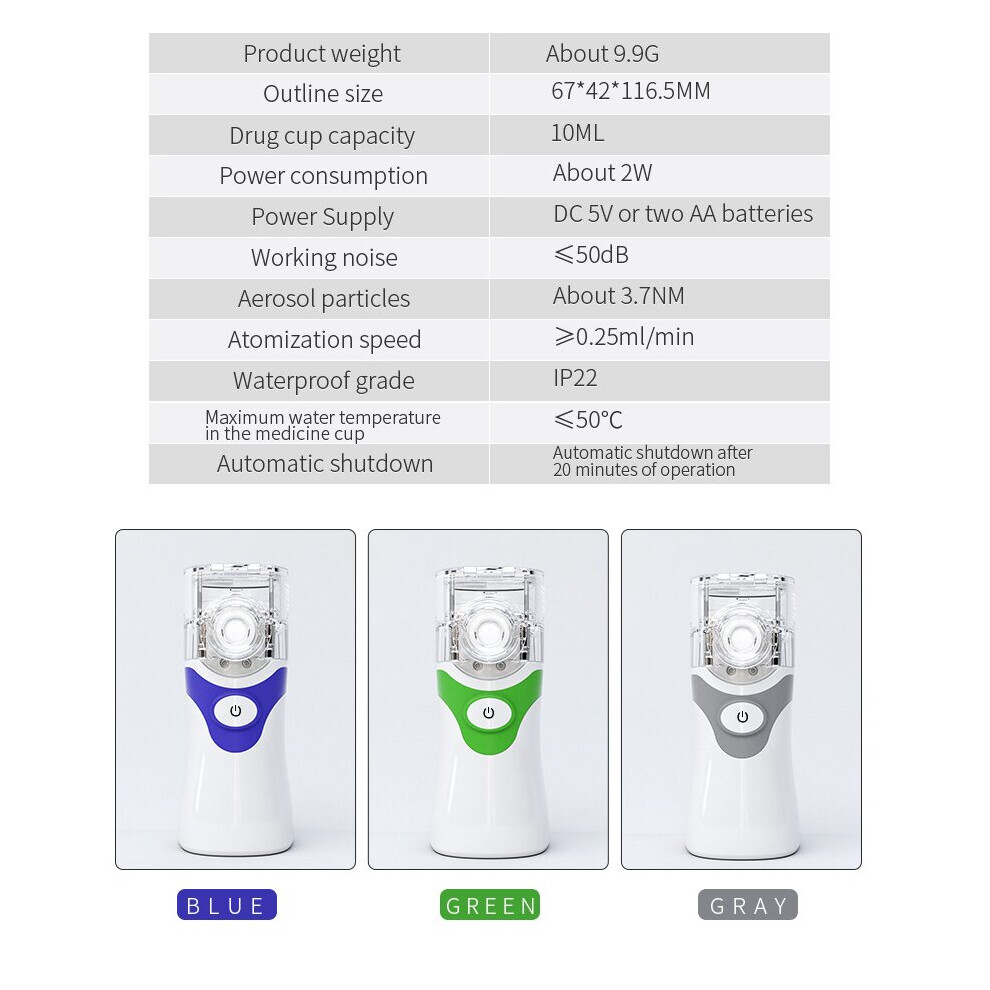 | Product weight | About 9.9G |
|---|---|
| Outline size | 67*42*116.5MM |
| Drug cup capacity | 10ML |
| Power consumption | About 2W |
| Power Supply | DC 5V or two AA batteries |
| Working noise | ≤50dB |
| Aerosol particles | About 3.7NM |
| Atomization speed | ≥0.25ml/min |
| Waterproof grade | IP22 |
| Maximum water temperature in the medicine cup | ≤50°C |
| Automatic shutdown | Automatic shutdown after 20 minutes of operation |

BLUE

GREEN

GRAY